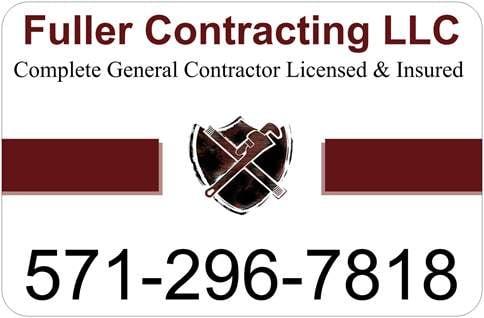 Fuller Contracting LLC
Complete General Contractor Licensed & Insured

571-296-7818